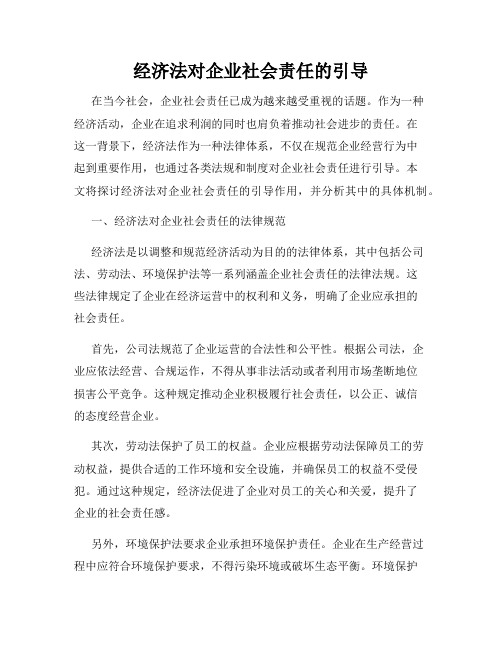 经济法对企业社会责任的引导

在当今社会，企业社会责任已成为越来越受重视的话题。作为一种经济活动，企业在追求利润的同时也肩负着推动社会进步的责任。在这一背景下，经济法作为一种法律体系，不仅在规范企业经营行为中起到重要作用，也通过各类法规和制度对企业社会责任进行引导。本文将探讨经济法对企业社会责任的引导作用，并分析其中的具体机制。

一、经济法对企业社会责任的法律规范

经济法是以调整和规范经济活动为目的的法律体系，其中包括公司法、劳动法、环境保护法等一系列涵盖企业社会责任的法律法规。这些法律规定了企业在经济运营中的权利和义务，明确了企业应承担的社会责任。

首先，公司法规范了企业运营的合法性和公平性。根据公司法，企业应依法经营、合规运作，不得从事非法活动或者利用市场垄断地位损害公平竞争。这种规定推动企业积极履行社会责任，以公正、诚信的态度经营企业。

其次，劳动法保护了员工的权益。企业应根据劳动法保障员工的劳动权益，提供合适的工作环境和安全设施，并确保员工的权益不受侵犯。通过这种规定，经济法促进了企业对员工的关心和关爱，提升了企业的社会责任感。

另外，环境保护法要求企业承担环境保护责任。企业在生产经营过程中应符合环境保护要求，不得污染环境或破坏生态平衡。环境保护